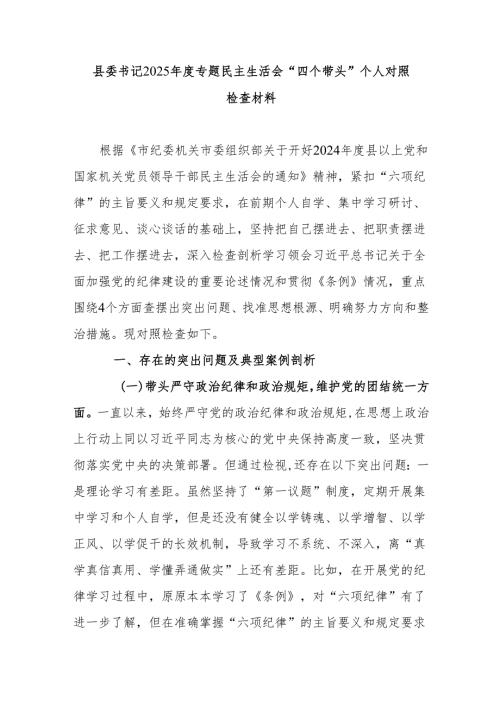 县委书记2025年度专题民主生活会“四个带头”个人对照检查材料

根据《市纪委机关市委组织部关于开好2024年度县以上党和国家机关党员领导干部民主生活会的通知》精神，紧扣“六项纪律”的主旨要义和规定要求，在前期个人自学、集中学习研讨、征求意见、谈心谈话的基础上，坚持把自己摆进去、把职责摆进去、把工作摆进去，深入检查剖析学习领会习近平总书记关于全面加强党的纪律建设的重要论述情况和贯彻《条例》情况，重点围绕4个方面查摆出突出问题、找准思想根源、明确努力方向和整治措施。现对照检查如下。

一、存在的突出问题及典型案例剖析

(一)带头严守政治纪律和政治规矩，维护党的团结统一方面。一直以来，始终严守党的政治纪律和政治规矩，在思想上政治上行动上同以习近平同志为核心的党中央保持高度一致，坚决贯彻落实党中央的决策部署。但通过检视，还存在以下突出问题：一是理论学习有差距。虽然坚持了“第一议题”制度，定期开展集中学习和个人自学，但是还没有健全以学铸魂、以学增智、以学正风、以学促干的长效机制，导致学习不系统、不深入，离“真学真信真用、学懂弄通做实”上还有差距。比如，在开展党的纪律学习过程中，原原本本学习了《条例》，对“六项纪律”有了进一步了解，但在准确掌握“六项纪律”的主旨要义和规定要求